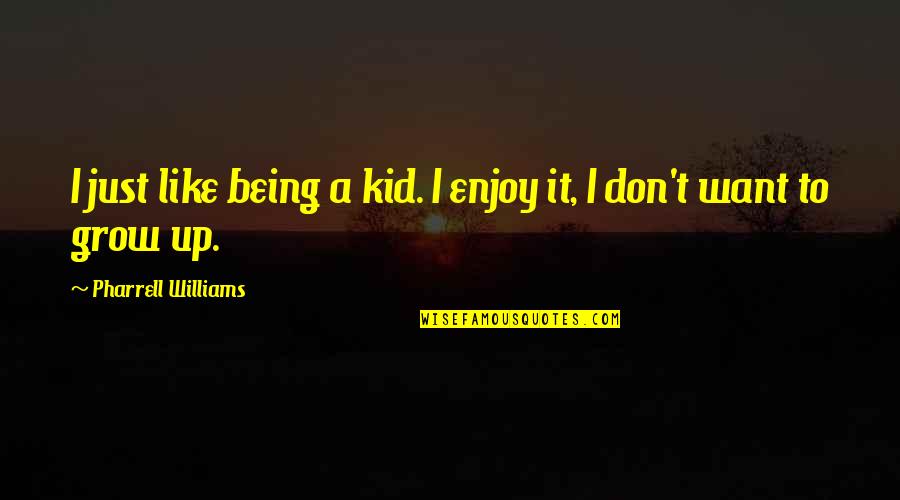 I just like being a kid. I enjoy it, I don't want to grow up.

~ Pharrell Williams

WISEFAMOUSQUOTES.COM